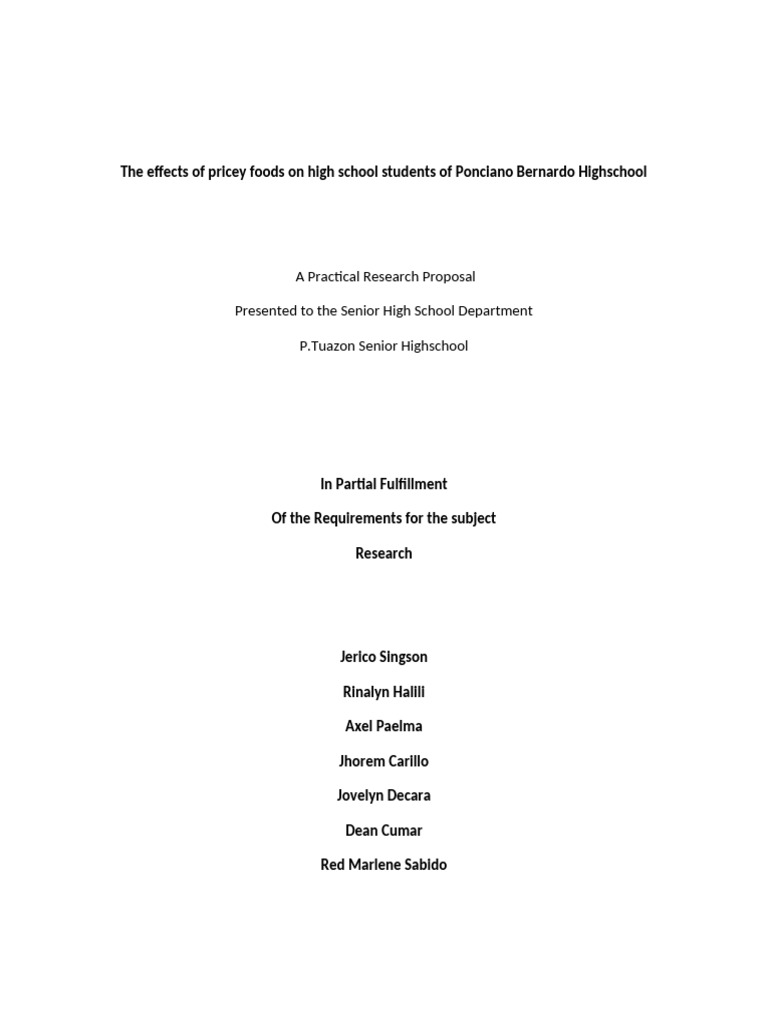 The effects of pricey foods on high school students of Ponciano Bernardo Highschool

A Practical Research Proposal

Presented to the Senior High School Department

P.Tuazon Senior Highschool

In Partial Fulfillment

Of the Requirements for the subject

Research

Jerico Singson

Rinalyn Halili

Axel Paelma

Jhorem Carillo

Jovelyn Decara

Dean Cumar

Red Marlene Sabido